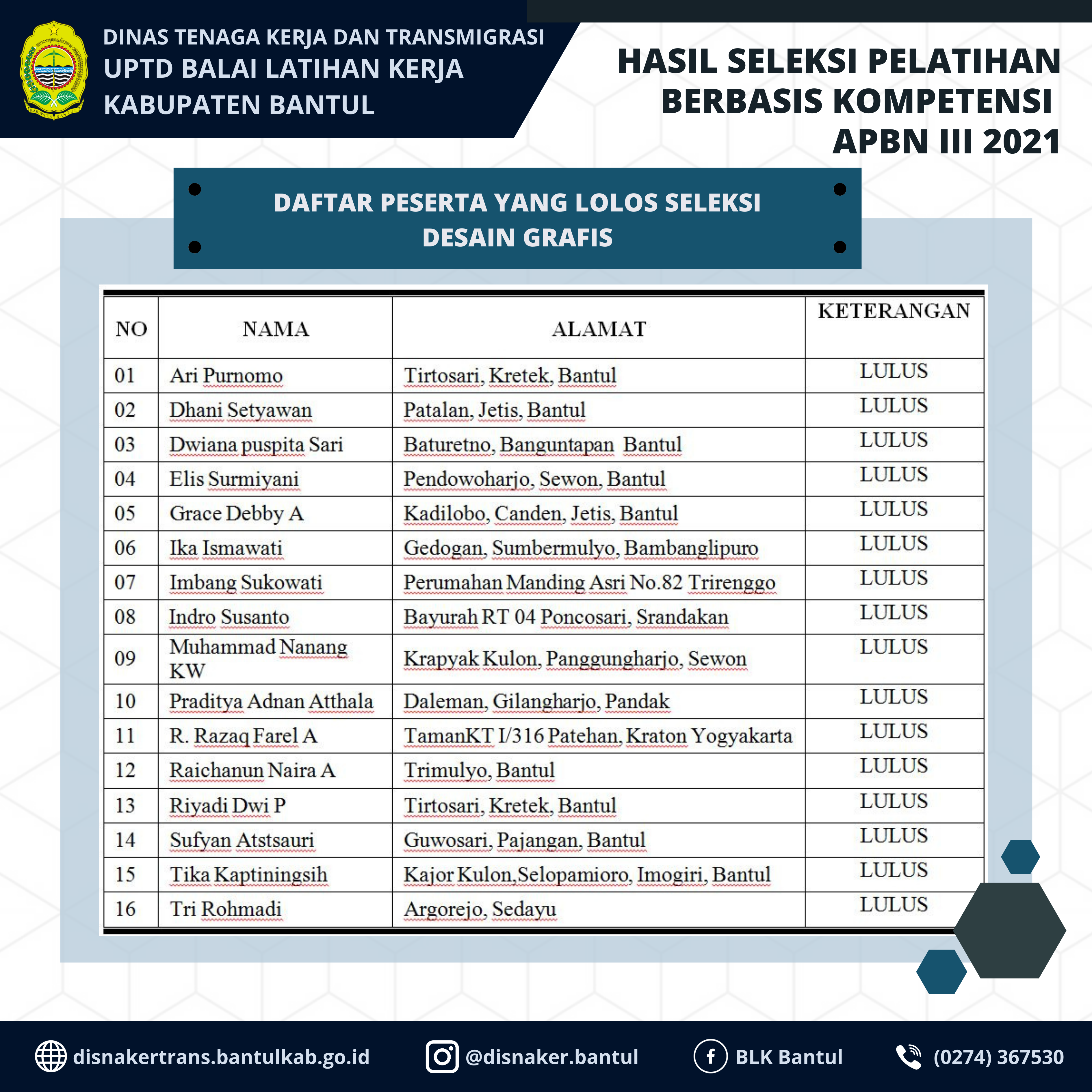 DINAS TENAGA KERJA DAN TRANSMIGRASI
UPTD BALAI LATIHAN KERJA
KABUPATEN BANTUL

HASIL SELEKSI PELATIHAN BERBASIS KOMPETENSI APBN III 2021

DAFTAR PESERTA YANG LOLOS SELEKSI
DESAIN GRAFIS

| NO | NAMA | ALAMAT | KETERANGAN |
|---|---|---|---|
| 01 | Ari Purnomo | Tirtosari, Kretek, Bantul | LULUS |
| 02 | Dhani Setyawan | Patalan, Jetis, Bantul | LULUS |
| 03 | Dwiana puspita Sari | Baturetno, Banguntapan Bantul | LULUS |
| 04 | Elis Surmiyani | Pendowoharjo, Sewon, Bantul | LULUS |
| 05 | Grace Debby A | Kadilobo, Canden, Jetis, Bantul | LULUS |
| 06 | Ika Ismawati | Gedogan, Sumbermulyo, Bambanglipuro | LULUS |
| 07 | Imbang Sukowati | Perumahan Manding Asri No.82 Trirenggo | LULUS |
| 08 | Indro Susanto | Bayurah RT 04 Poncosari, Srandakan | LULUS |
| 09 | Muhammad Nanang KW | Krapyak Kulon, Panggungharjo, Sewon | LULUS |
| 10 | Praditya Adnan Atthala | Daleman, Gilangharjo, Pandak | LULUS |
| 11 | R. Razaq Farel A | TamanKT I/316 Patehan, Kraton Yogyakarta | LULUS |
| 12 | Raichanun Naira A | Trimulyo, Bantul | LULUS |
| 13 | Riyadi Dwi P | Tirtosari, Kretek, Bantul | LULUS |
| 14 | Sufyan Atstsauri | Guwosari, Pajangan, Bantul | LULUS |
| 15 | Tika Kaptiningsih | Kajor Kulon,Selopamioro, Imogiri, Bantul | LULUS |
| 16 | Tri Rohmadi | Argorejo, Sedayu | LULUS |

disnakertrans.bantulkab.go.id @disnaker.bantul BLK Bantul (0274) 367530